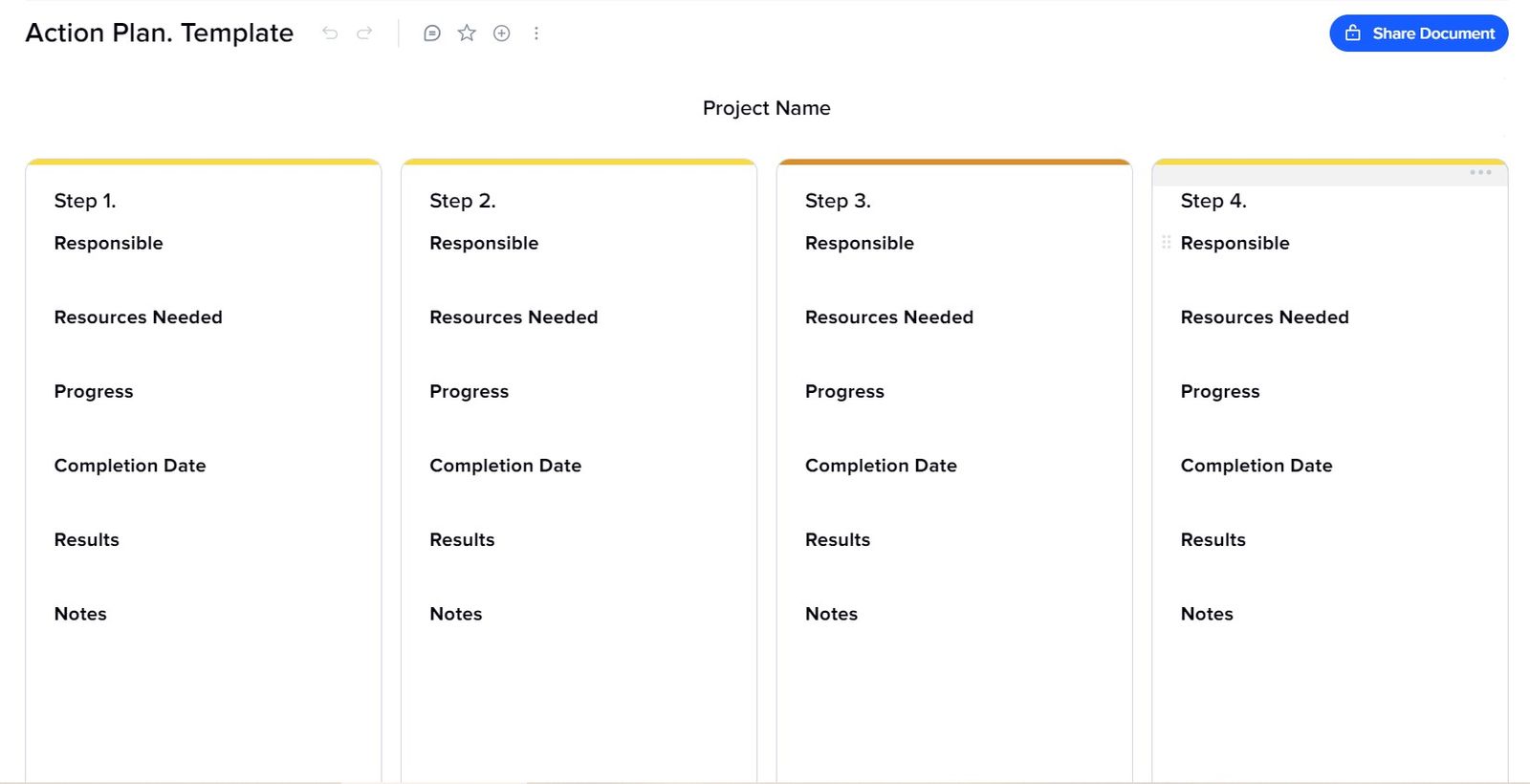 Action Plan. Template

Share Document

Project Name

Step 1.

Responsible

Resources Needed

Progress

Completion Date

Results

Notes

Step 2.

Responsible

Resources Needed

Progress

Completion Date

Results

Notes

Step 3.

Responsible

Resources Needed

Progress

Completion Date

Results

Notes

Step 4.

Responsible

Resources Needed

Progress

Completion Date

Results

Notes